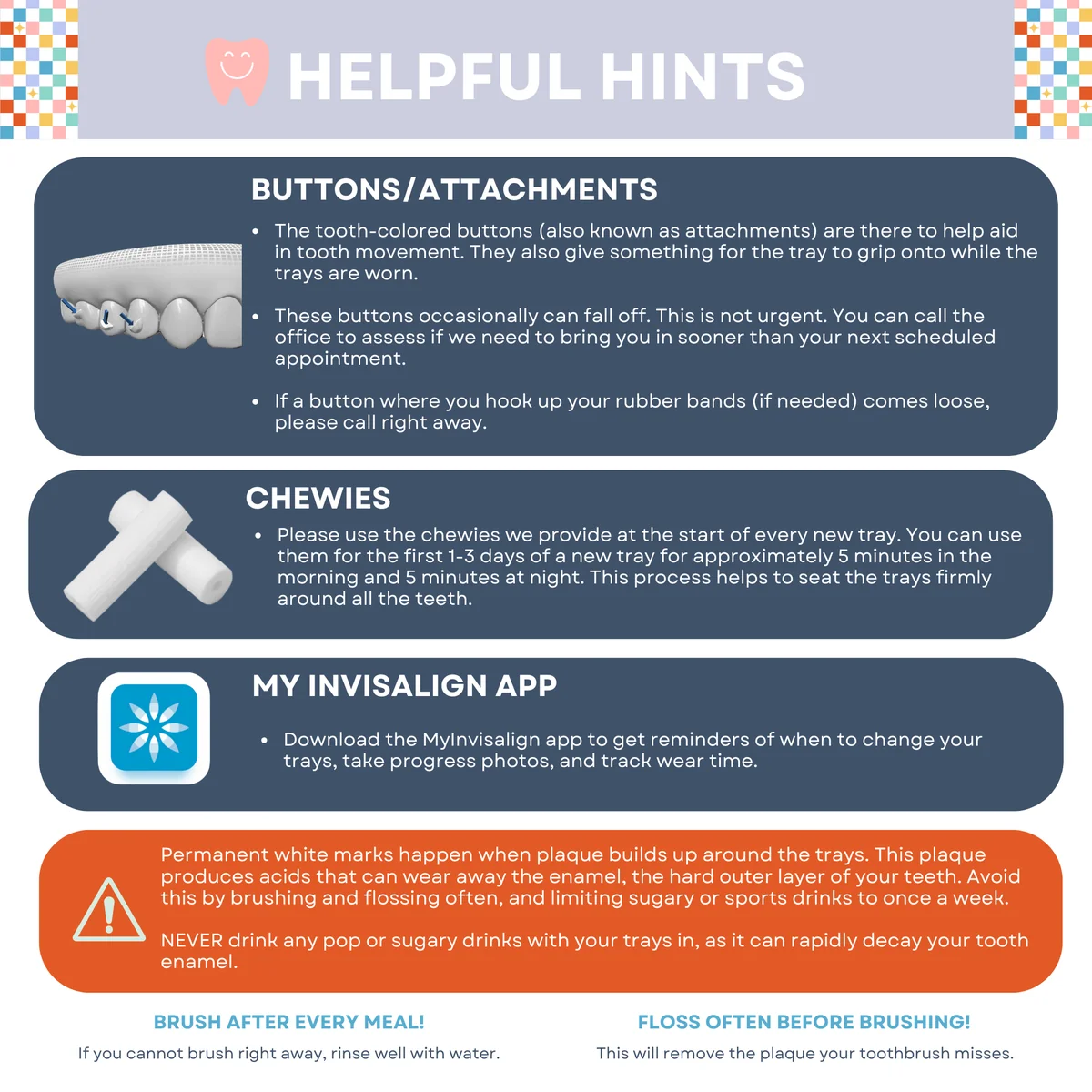 HELPFUL HINTS

BUTTONS/ATTACHMENTS

• The tooth-colored buttons (also known as attachments) are there to help aid in tooth movement. They also give something for the tray to grip onto while the trays are worn.

• These buttons occasionally can fall off. This is not urgent. You can call the office to assess if we need to bring you in sooner than your next scheduled appointment.

• If a button where you hook up your rubber bands (if needed) comes loose, please call right away.

CHEWIES

• Please use the chewies we provide at the start of every new tray. You can use them for the first 1-3 days of a new tray for approximately 5 minutes in the morning and 5 minutes at night. This process helps to seat the trays firmly around all the teeth.

MY INVISALIGN APP

• Download the MyInvisalign app to get reminders of when to change your trays, take progress photos, and track wear time.

Permanent white marks happen when plaque builds up around the trays. This plaque produces acids that can wear away the enamel, the hard outer layer of your teeth. Avoid this by brushing and flossing often, and limiting sugary or sports drinks to once a week.

NEVER drink any pop or sugary drinks with your trays in, as it can rapidly decay your tooth enamel.

BRUSH AFTER EVERY MEAL!

If you cannot brush right away, rinse well with water.

FLOSS OFTEN BEFORE BRUSHING!

This will remove the plaque your toothbrush misses.